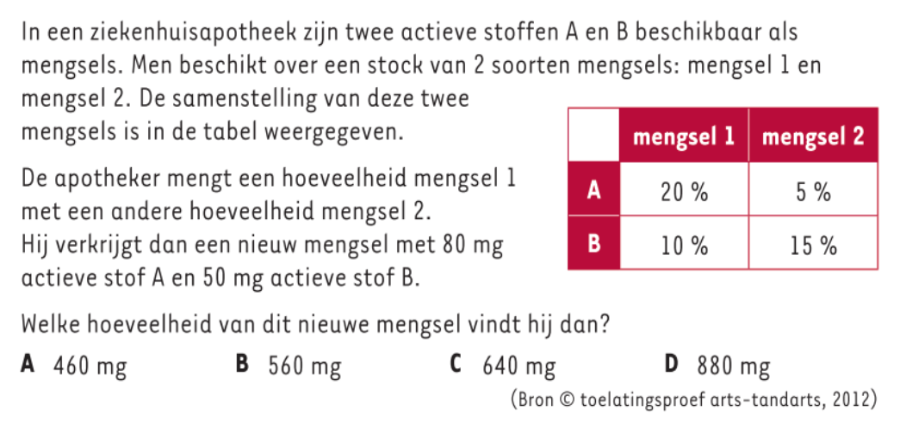 In een ziekenhuisapotheek zijn twee actieve stoffen A en B beschikbaar als mengsels. Men beschikt over een stock van 2 soorten mengsels: mengsel 1 en mengsel 2. De samenstelling van deze twee mengsels is in de tabel weergegeven.

| | mengsel 1 | mengsel 2 |
|---|---|---|
| A | 20 % | 5 % |
| B | 10 % | 15 % |

De apotheker mengt een hoeveelheid mengsel 1 met een andere hoeveelheid mengsel 2. Hij verkrijgt dan een nieuw mengsel met 80 mg actieve stof A en 50 mg actieve stof B.

Welke hoeveelheid van dit nieuwe mengsel vindt hij dan?

A 460 mg B 560 mg C 640 mg D 880 mg

(Bron © toelatingsproef arts-tandarts, 2012)